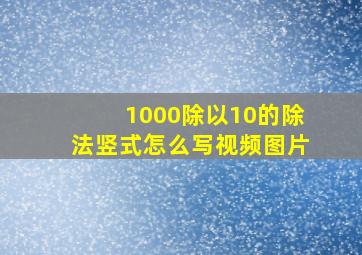 1000除以10的除法竖式怎么写视频图片